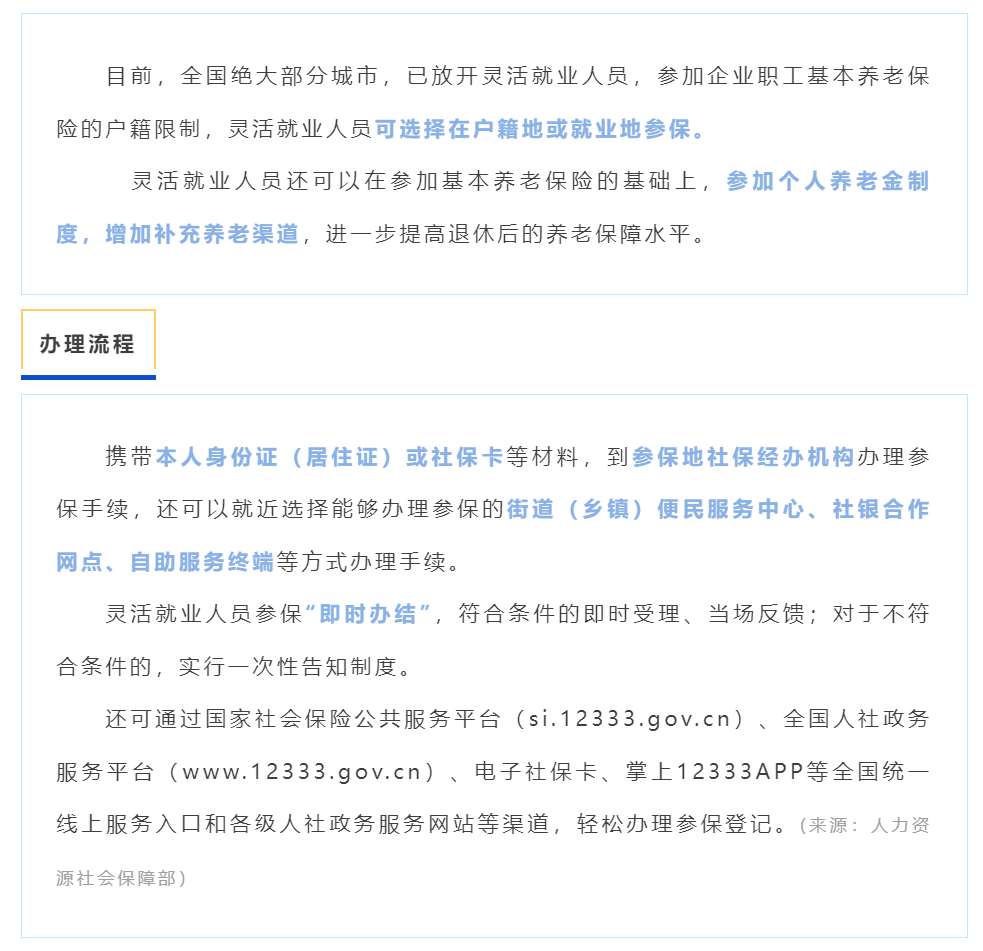 目前，全国绝大部分城市，已放开灵活就业人员，参加企业职工基本养老保险的户籍限制，灵活就业人员可选择在户籍地或就业地参保。

灵活就业人员还可以在参加基本养老保险的基础上，参加个人养老金制度，增加补充养老渠道，进一步提高退休后的养老保障水平。

办理流程

携带本人身份证（居住证）或社保卡等材料，到参保地社保经办机构办理参保手续，还可以就近选择能够办理参保的街道（乡镇）便民服务中心、社银合作网点、自助服务终端等方式办理手续。

灵活就业人员参保“即时办结”，符合条件的即时受理、当场反馈；对于不符合条件的，实行一次性告知制度。

还可通过国家社会保险公共服务平台（si.12333.gov.cn）、全国人社政务服务平台（www.12333.gov.cn）、电子社保卡、掌上12333APP等全国统一线上服务入口和各级人社政务服务网站等渠道，轻松办理参保登记。（来源：人力资源社会保障部）